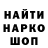 НАЙТИ
НАРКО
ШОП